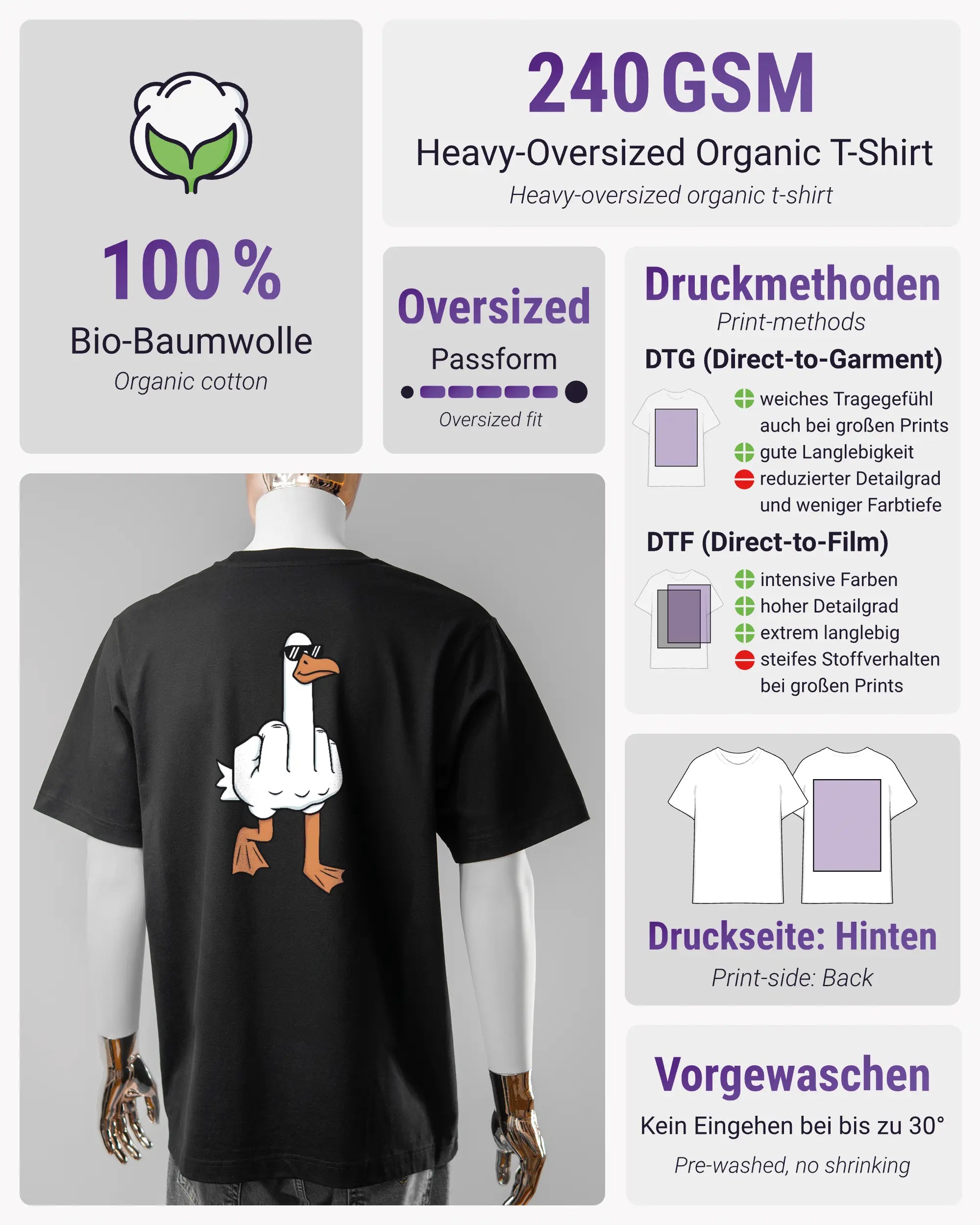 100 %
Bio-Baumwolle
Organic cotton

240 GSM
Heavy-Oversized Organic T-Shirt
Heavy-oversized organic t-shirt

Oversized
Passform
Oversized fit

Druckmethoden
Print-methods
DTG (Direct-to-Garment)
weiches Tragegefühl auch bei großen Prints
gute Langlebigkeit
reduzierter Detailgrad und weniger Farbtiefe
DTF (Direct-to-Film)
intensive Farben
hoher Detailgrad
extrem langlebig
steifes Stoffverhalten bei großen Prints

Druckseite: Hinten
Print-side: Back

Vorgewaschen
Kein Eingehen bei bis zu 30°
Pre-washed, no shrinking